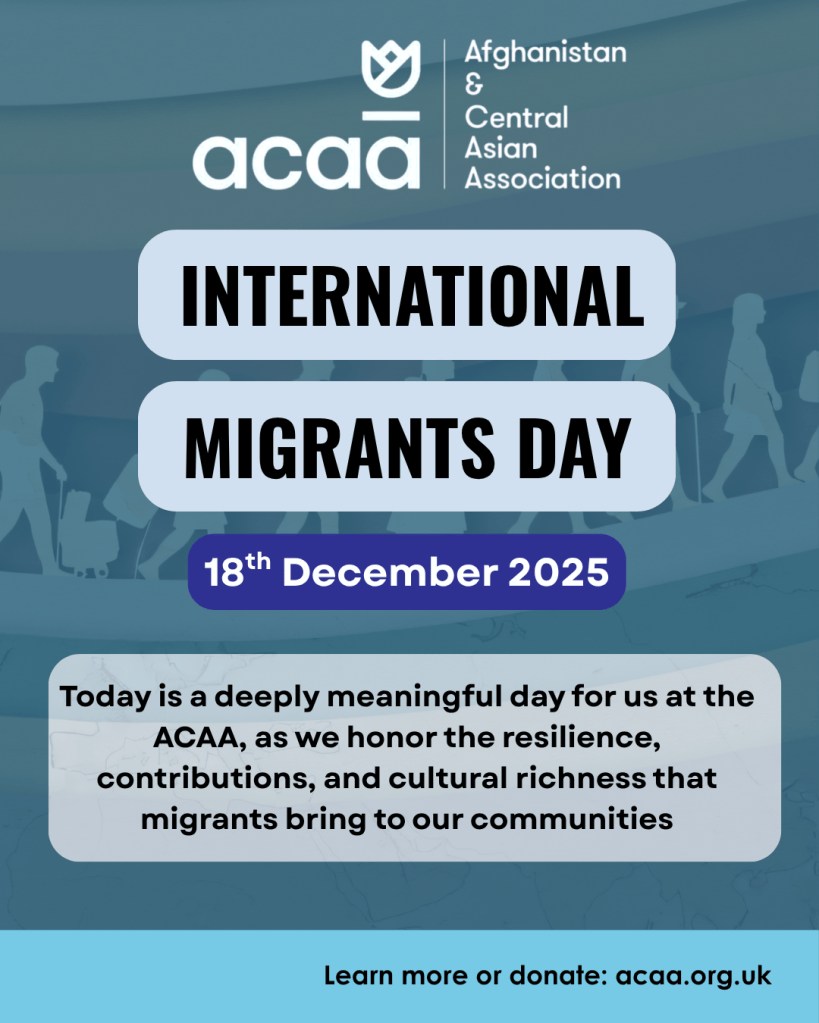 acaa

Afghanistan
&
Central
Asian
Association

INTERNATIONAL

MIGRANTS DAY

18th December 2025

Today is a deeply meaningful day for us at the ACAA, as we honor the resilience, contributions, and cultural richness that migrants bring to our communities

Learn more or donate: acaa.org.uk